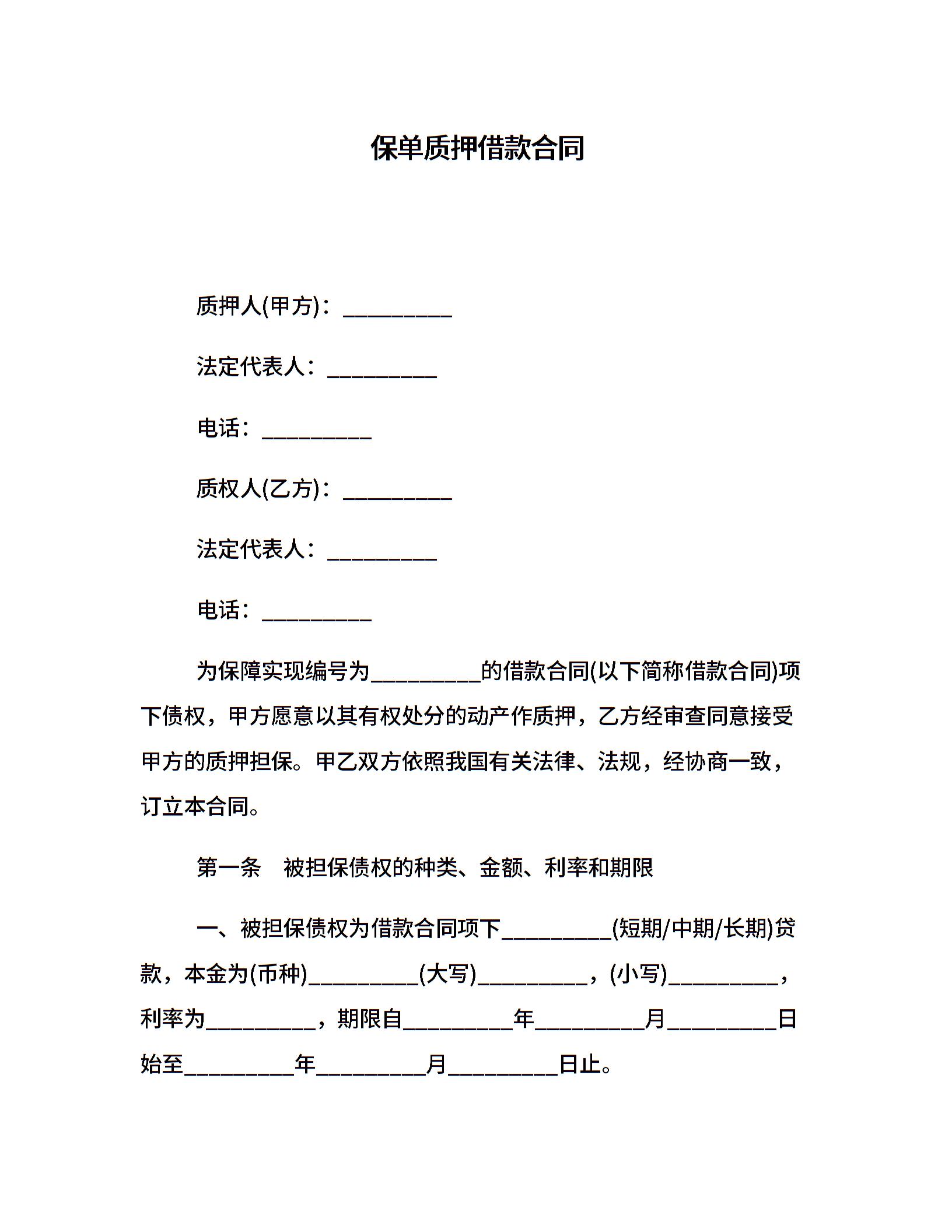 保单质押借款合同

质押人(甲方)：__________

法定代表人：__________

电话：__________

质权人(乙方)：__________

法定代表人：__________

电话：__________

为保障实现编号为__________的借款合同(以下简称借款合同)项下债权，甲方愿意以其有权处分的动产作质押，乙方经审查同意接受甲方的质押担保。甲乙双方依照我国有关法律、法规，经协商一致，订立本合同。

第一条　被担保债权的种类、金额、利率和期限

一、被担保债权为借款合同项下__________(短期/中期/长期)贷款，本金为(币种)__________(大写)__________，(小写)__________，利率为__________，期限自__________年__________月__________日始至__________年__________月__________日止。